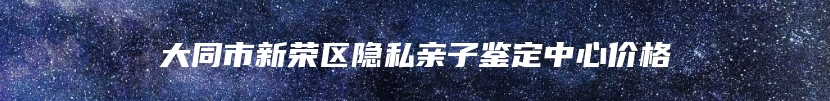 大同市新荣区隐私亲子鉴定中心价格